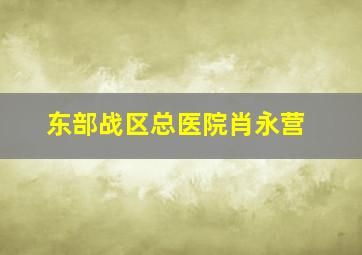 东部战区总医院肖永营